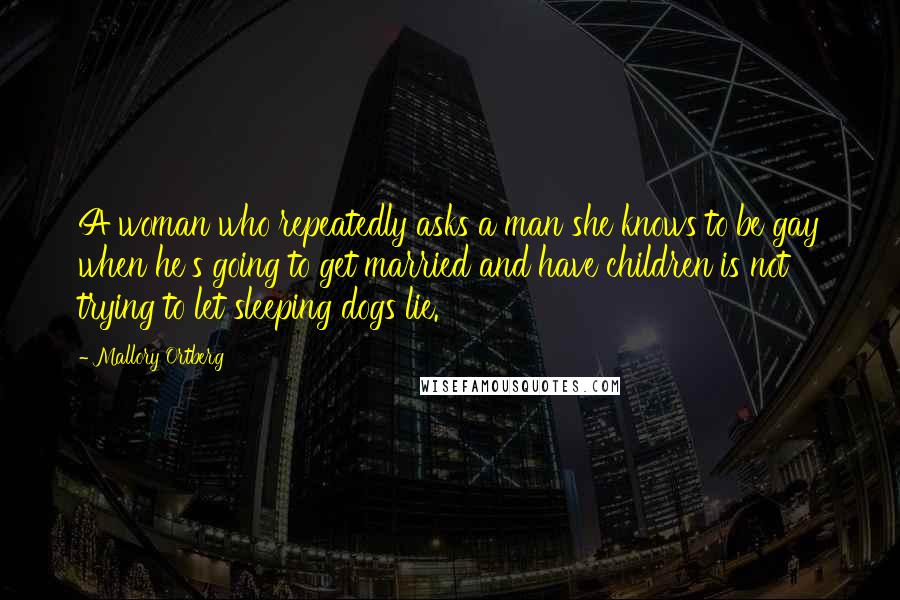 A woman who repeatedly asks a man she knows to be gay when he's going to get married and have children is not trying to let sleeping dogs lie.

- Mallory Ortberg

WISEFAMOUSQUOTES.COM